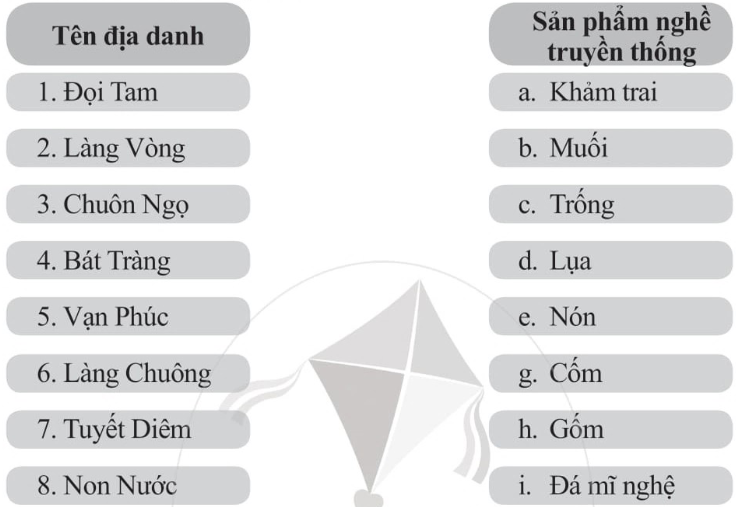 Tên địa danh

1. Đọi Tam

2. Làng Vòng

3. Chuôn Ngọ

4. Bát Tràng

5. Vạn Phúc

6. Làng Chuông

7. Tuyết Diêm

8. Non Nước

Sản phẩm nghề truyền thống

a. Khảm trai

b. Muối

c. Trống

d. Lụa

e. Nón

g. Cốm

h. Gốm

i. Đá mĩ nghệ